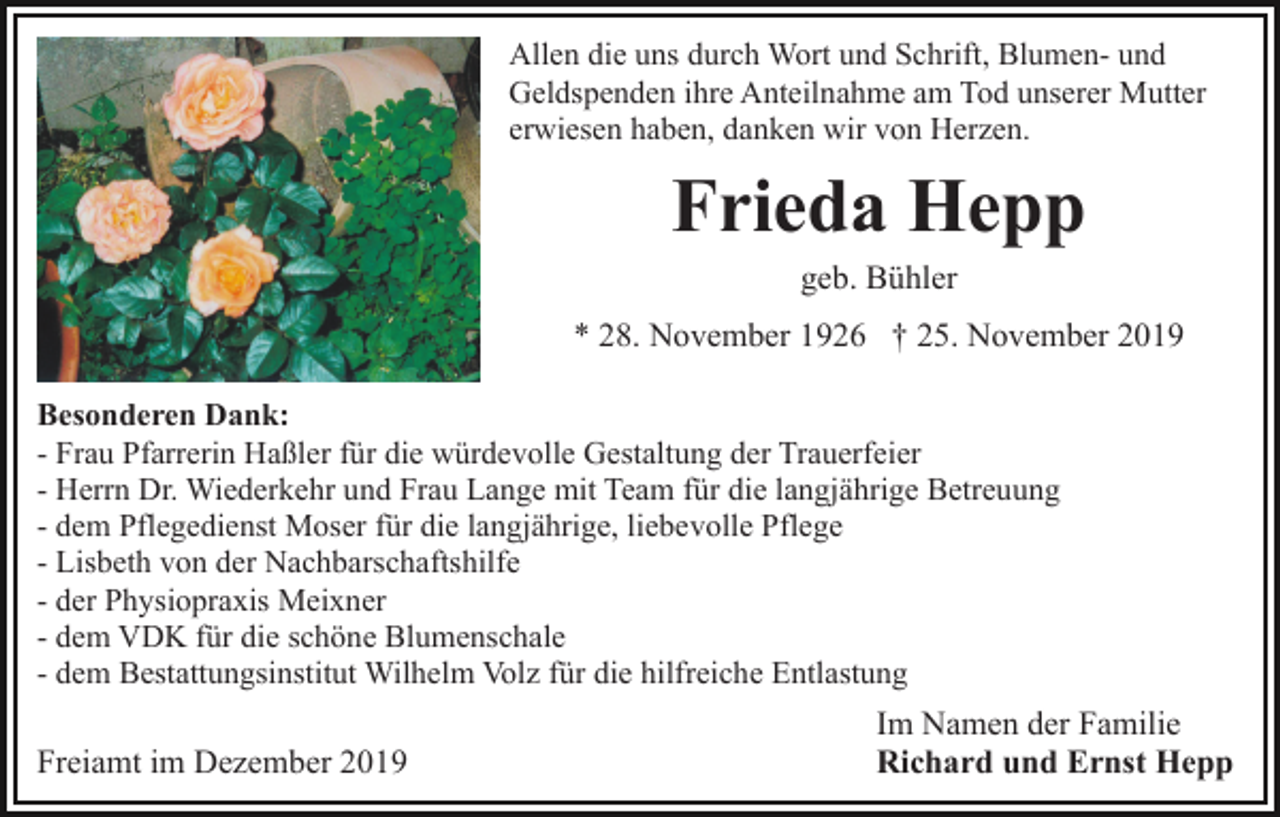 Allen die uns durch Wort und Schrift, Blumen- und Geldspenden ihre Anteilnahme am Tod unserer Mutter erwiesen haben, danken wir von Herzen.

Frieda Hepp

geb. Bühler

* 28. November 1926 † 25. November 2019

Besonderen Dank:
- Frau Pfarrerin Haßler für die würdevolle Gestaltung der Trauerfeier
- Herrn Dr. Wiederkehr und Frau Lange mit Team für die langjährige Betreuung
- dem Pflegedienst Moser für die langjährige, liebevolle Pflege
- Lisbeth von der Nachbarschaftshilfe
- der Physiopraxis Meixner
- dem VDK für die schöne Blumenschale
- dem Bestattungsinstitut Wilhelm Volz für die hilfreiche Entlastung

Freiamt im Dezember 2019

Im Namen der Familie
Richard und Ernst Hepp